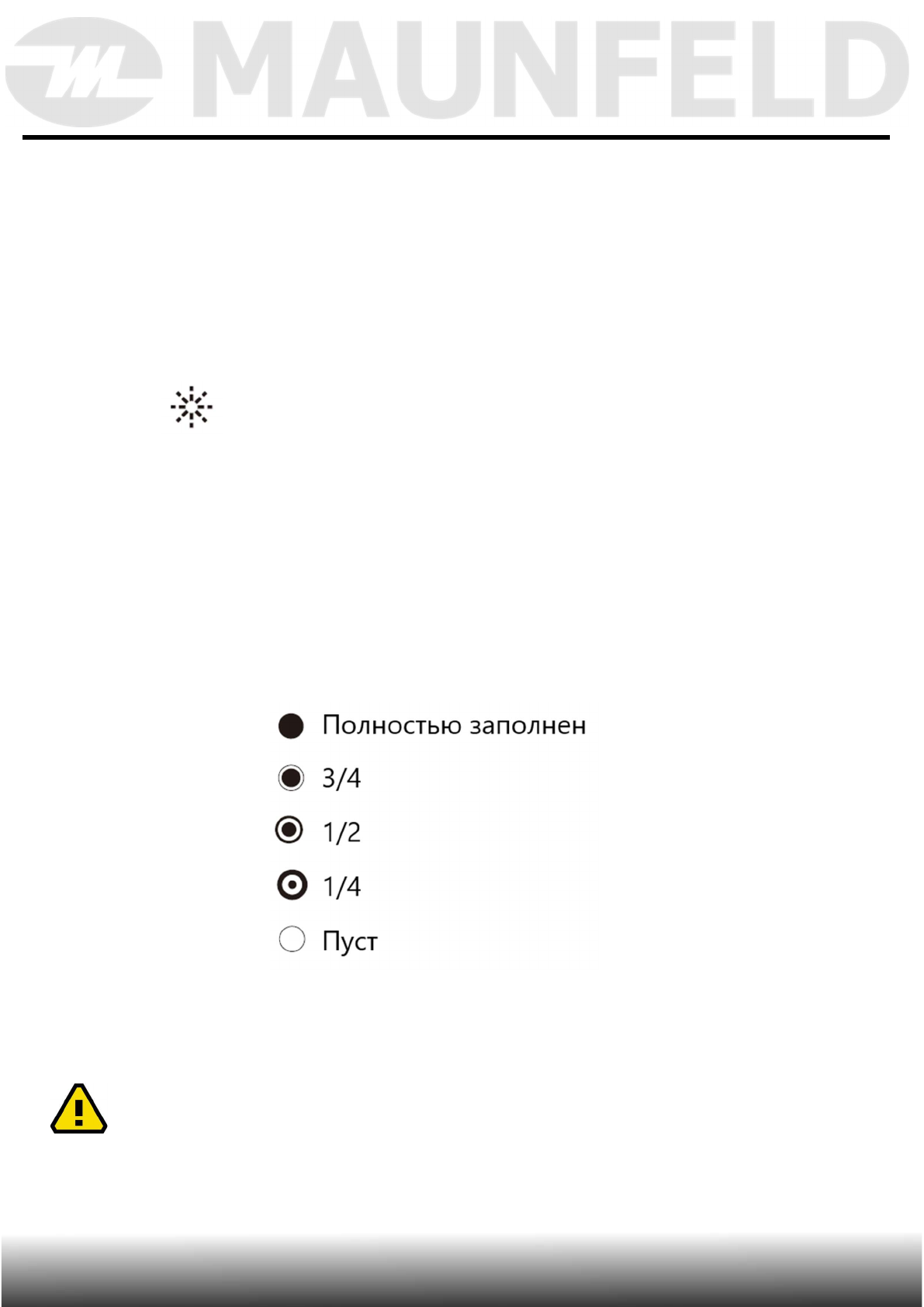 MAUNFELD

Полностью заполнен
3/4
1/2
1/4
Пуст